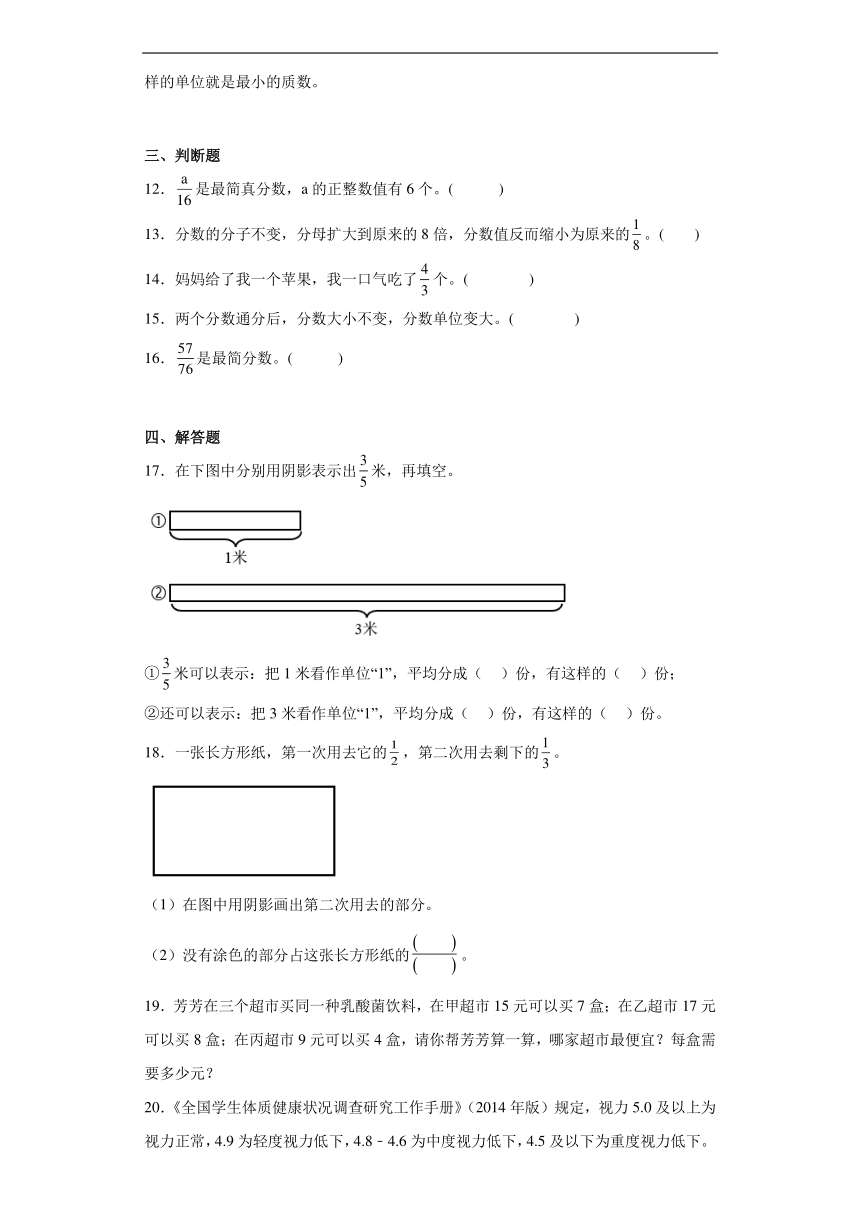 样的单位就是最小的质数。

三、判断题

12．$\frac{a}{16}$是最简真分数，a 的正整数值有 6 个。(　　)

13．分数的分子不变，分母扩大到原来的 8 倍，分数值反而缩小为原来的$\frac{1}{8}$。(　　)

14．妈妈给了我一个苹果，我一口气吃了$\frac{4}{3}$个。(　　)

15．两个分数通分后，分数大小不变，分数单位变大。(　　)

16．$\frac{57}{76}$是最简分数。(　　)

四、解答题

17．在下图中分别用阴影表示出$\frac{3}{5}$米，再填空。

①

1米

②

3米

①$\frac{3}{5}$米可以表示：把 1 米看作单位“1”，平均分成（　）份，有这样的（　）份；

②还可以表示：把 3 米看作单位“1”，平均分成（　）份，有这样的（　）份。

18．一张长方形纸，第一次用去它的$\frac{1}{2}$，第二次用去剩下的$\frac{1}{3}$。

（1）在图中用阴影画出第二次用去的部分。

（2）没有涂色的部分占这张长方形纸的$\frac{(\quad)}{(\quad)}$。

19．芳芳在三个超市买同一种乳酸菌饮料，在甲超市 15 元可以买 7 盒；在乙超市 17 元可以买 8 盒；在丙超市 9 元可以买 4 盒，请你帮芳芳算一算，哪家超市最便宜？每盒需要多少元？

20．《全国学生体质健康状况调查研究工作手册》(2014 年版）规定，视力 5.0 及以上为视力正常，4.9 为轻度视力低下，4.8－4.6 为中度视力低下，4.5 及以下为重度视力低下。